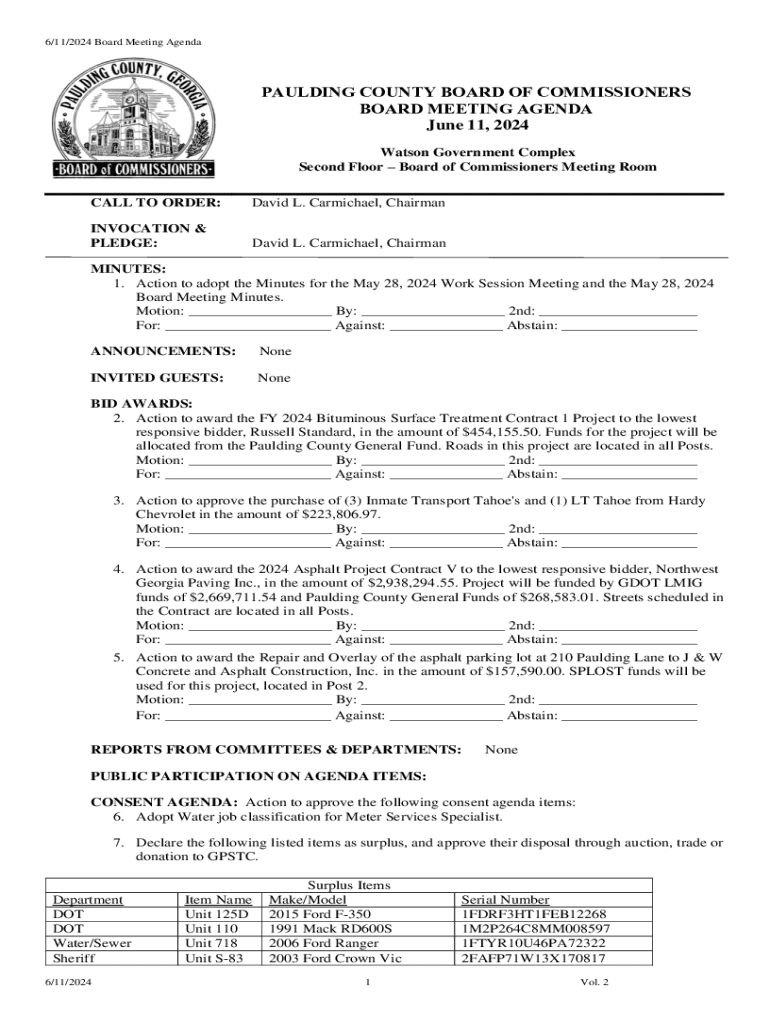 6/11/2024 Board Meeting Agenda

PAULDING COUNTY, GEORGIA
BOARD of COMMISSIONERS

PAULDING COUNTY BOARD OF COMMISSIONERS
BOARD MEETING AGENDA
June 11, 2024

Watson Government Complex
Second Floor – Board of Commissioners Meeting Room

CALL TO ORDER: David L. Carmichael, Chairman

INVOCATION & PLEDGE: David L. Carmichael, Chairman

MINUTES:
1. Action to adopt the Minutes for the May 28, 2024 Work Session Meeting and the May 28, 2024 Board Meeting Minutes.
Motion: ____________________ By: ____________________ 2nd: ____________________
For: ____________________ Against: ____________________ Abstain: ____________________

ANNOUNCEMENTS: None

INVITED GUESTS: None

BID AWARDS:
2. Action to award the FY 2024 Bituminous Surface Treatment Contract 1 Project to the lowest responsive bidder, Russell Standard, in the amount of $454,155.50. Funds for the project will be allocated from the Paulding County General Fund. Roads in this project are located in all Posts.
Motion: ____________________ By: ____________________ 2nd: ____________________
For: ____________________ Against: ____________________ Abstain: ____________________

3. Action to approve the purchase of (3) Inmate Transport Tahoe's and (1) LT Tahoe from Hardy Chevrolet in the amount of $223,806.97.
Motion: ____________________ By: ____________________ 2nd: ____________________
For: ____________________ Against: ____________________ Abstain: ____________________

4. Action to award the 2024 Asphalt Project Contract V to the lowest responsive bidder, Northwest Georgia Paving Inc., in the amount of $2,938,294.55. Project will be funded by GDOT LMIG funds of $2,669,711.54 and Paulding County General Funds of $268,583.01. Streets scheduled in the Contract are located in all Posts.
Motion: ____________________ By: ____________________ 2nd: ____________________
For: ____________________ Against: ____________________ Abstain: ____________________

5. Action to award the Repair and Overlay of the asphalt parking lot at 210 Paulding Lane to J & W Concrete and Asphalt Construction, Inc. in the amount of $157,590.00. SPLOST funds will be used for this project, located in Post 2.
Motion: ____________________ By: ____________________ 2nd: ____________________
For: ____________________ Against: ____________________ Abstain: ____________________

REPORTS FROM COMMITTEES & DEPARTMENTS: None

PUBLIC PARTICIPATION ON AGENDA ITEMS:

CONSENT AGENDA: Action to approve the following consent agenda items:
6. Adopt Water job classification for Meter Services Specialist.

7. Declare the following listed items as surplus, and approve their disposal through auction, trade or donation to GPSTC.

Surplus Items

| Department | Item Name | Make/Model | Serial Number |
|---|---|---|---|
| DOT | Unit 125D | 2015 Ford F-350 | 1FDRF3HT1FEB12268 |
| DOT | Unit 110 | 1991 Mack RD600S | 1M2P264C8MM008597 |
| Water/Sewer | Unit 718 | 2006 Ford Ranger | 1FTYR10U46PA72322 |
| Sheriff | Unit S-83 | 2003 Ford Crown Vic | 2FAFP71W13X170817 |

6/11/2024 1 Vol. 2